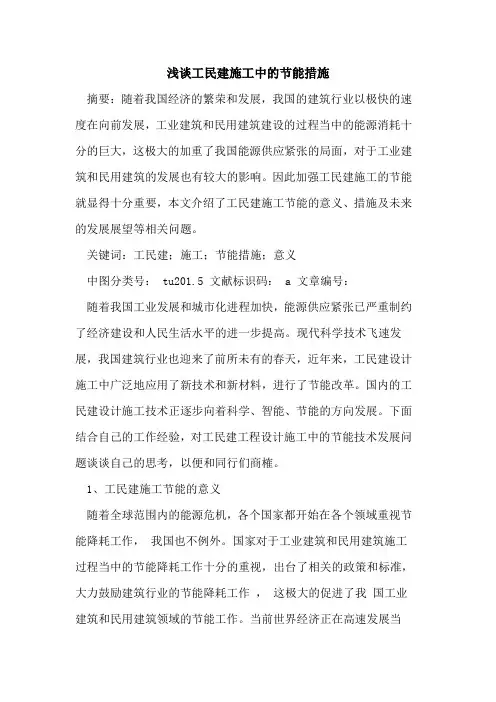 浅谈工民建施工中的节能措施

摘要：随着我国经济的繁荣和发展，我国的建筑行业以极快的速度在向前发展，工业建筑和民用建筑建设的过程当中的能源消耗十分的巨大，这极大的加重了我国能源供应紧张的局面，对于工业建筑和民用建筑的发展也有较大的影响。因此加强工民建施工的节能就显得十分重要，本文介绍了工民建施工节能的意义、措施及未来的发展展望等相关问题。

关键词：工民建；施工；节能措施；意义

中图分类号： tu201.5 文献标识码： a 文章编号：

随着我国工业发展和城市化进程加快，能源供应紧张已严重制约了经济建设和人民生活水平的进一步提高。现代科学技术飞速发展，我国建筑行业也迎来了前所未有的春天，近年来，工民建设计施工中广泛地应用了新技术和新材料，进行了节能改革。国内的工民建设计施工技术正逐步向着科学、智能、节能的方向发展。下面结合自己的工作经验，对工民建工程设计施工中的节能技术发展问题谈谈自己的思考，以便和同行们商榷。

1、工民建施工节能的意义

随着全球范围内的能源危机，各个国家都开始在各个领域重视节能降耗工作， 我国也不例外。国家对于工业建筑和民用建筑施工过程当中的节能降耗工作十分的重视，出台了相关的政策和标准，大力鼓励建筑行业的节能降耗工作 ， 这极大的促进了我 国工业建筑和民用建筑领域的节能工作。当前世界经济正在高速发展当